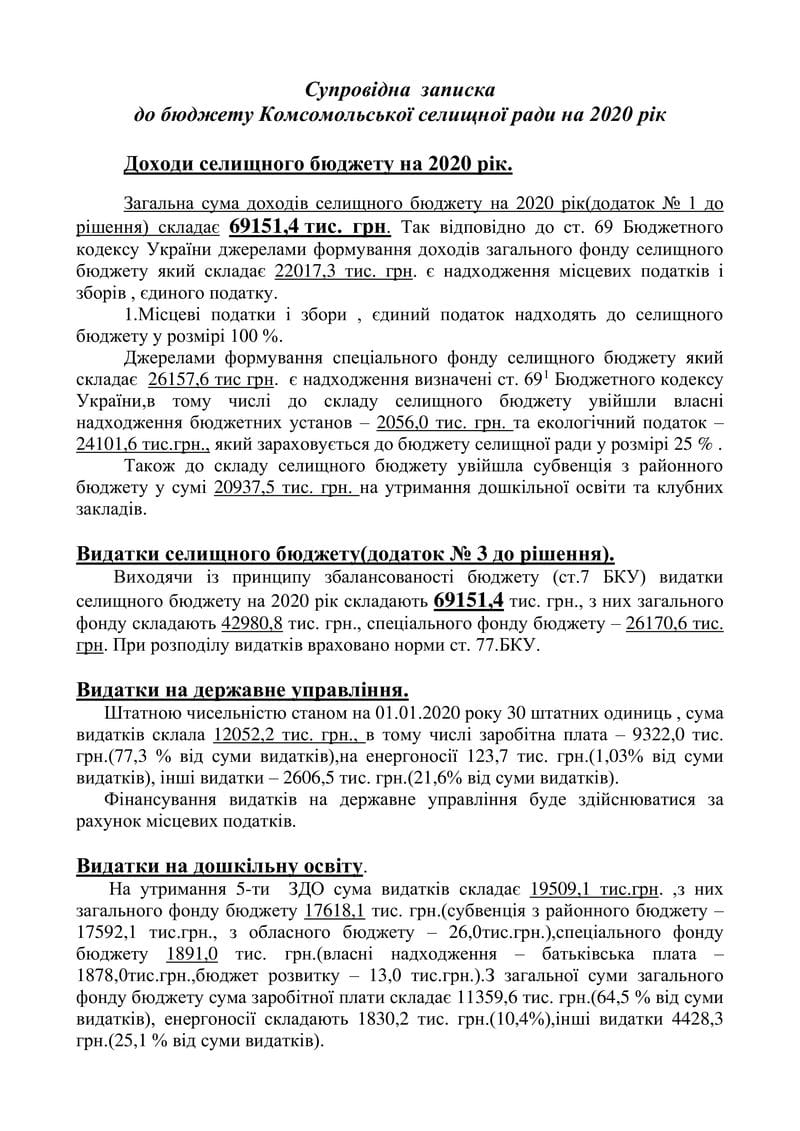 Супровідна записка
до бюджету Комсомольської селищної ради на 2020 рік

Доходи селищного бюджету на 2020 рік.

Загальна сума доходів селищного бюджету на 2020 рік(додаток № 1 до рішення) складає 69151,4 тис. грн. Так відповідно до ст. 69 Бюджетного кодексу України джерелами формування доходів загального фонду селищного бюджету який складає 22017,3 тис. грн. є надходження місцевих податків і зборів , єдиного податку.

1.Місцеві податки і збори , єдиний податок надходять до селищного бюджету у розмірі 100 %.

Джерелами формування спеціального фонду селищного бюджету який складає 26157,6 тис грн. є надходження визначені ст. $69^1$ Бюджетного кодексу України,в тому числі до складу селищного бюджету увійшли власні надходження бюджетних установ – 2056,0 тис. грн. та екологічний податок – 24101,6 тис.грн., який зараховується до бюджету селищної ради у розмірі 25 % .

Також до складу селищного бюджету увійшла субвенція з районного бюджету у сумі 20937,5 тис. грн. на утримання дошкільної освіти та клубних закладів.

Видатки селищного бюджету(додаток № 3 до рішення).

Виходячи із принципу збалансованості бюджету (ст.7 БКУ) видатки селищного бюджету на 2020 рік складають 69151,4 тис. грн., з них загального фонду складають 42980,8 тис. грн., спеціального фонду бюджету – 26170,6 тис. грн. При розподілу видатків враховано норми ст. 77.БКУ.

Видатки на державне управління.

Штатною чисельністю станом на 01.01.2020 року 30 штатних одиниць , сума видатків склала 12052,2 тис. грн., в тому числі заробітна плата – 9322,0 тис. грн.(77,3 % від суми видатків),на енергоносії 123,7 тис. грн.(1,03% від суми видатків), інші видатки – 2606,5 тис. грн.(21,6% від суми видатків).

Фінансування видатків на державне управління буде здійснюватися за рахунок місцевих податків.

Видатки на дошкільну освіту.

На утримання 5-ти ЗДО сума видатків складає 19509,1 тис.грн. ,з них загального фонду бюджету 17618,1 тис. грн.(субвенція з районного бюджету – 17592,1 тис.грн., з обласного бюджету – 26,0тис.грн.),спеціального фонду бюджету 1891,0 тис. грн.(власні надходження – батьківська плата – 1878,0тис.грн.,бюджет розвитку – 13,0 тис.грн.).З загальної суми загального фонду бюджету сума заробітної плати складає 11359,6 тис. грн.(64,5 % від суми видатків), енергоносії складають 1830,2 тис. грн.(10,4%),інші видатки 4428,3 грн.(25,1 % від суми видатків).